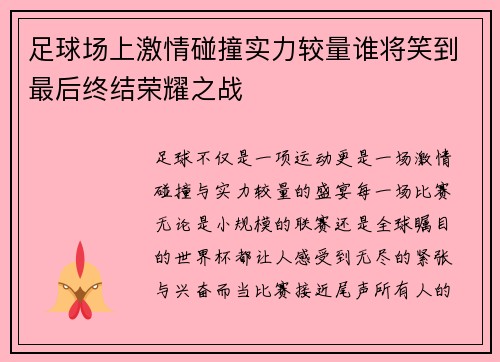 足球场上激情碰撞实力较量谁将笑到最后终结荣耀之战

足球不仅是一项运动更是一场激情碰撞与实力较量的盛宴每一场比赛无论是小规模的联赛还是全球瞩目的世界杯都让人感受到无尽的紧张与兴奋而当比赛接近尾声所有人的